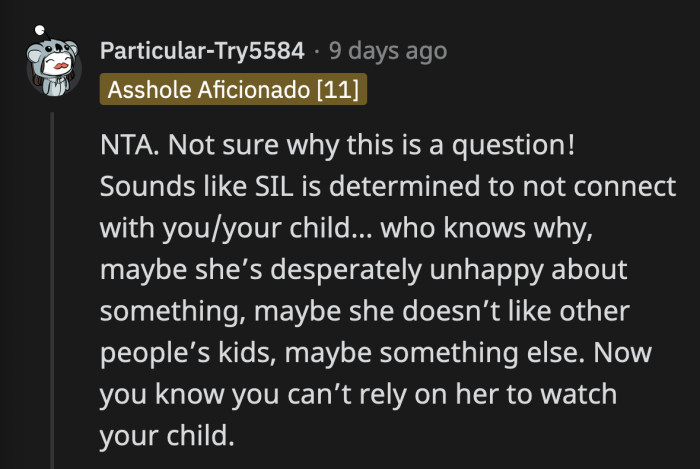 Particular-Try5584 · 9 days ago
Asshole Aficionado [11]

NTA. Not sure why this is a question! Sounds like SIL is determined to not connect with you/your child… who knows why, maybe she's desperately unhappy about something, maybe she doesn't like other people's kids, maybe something else. Now you know you can't rely on her to watch your child.